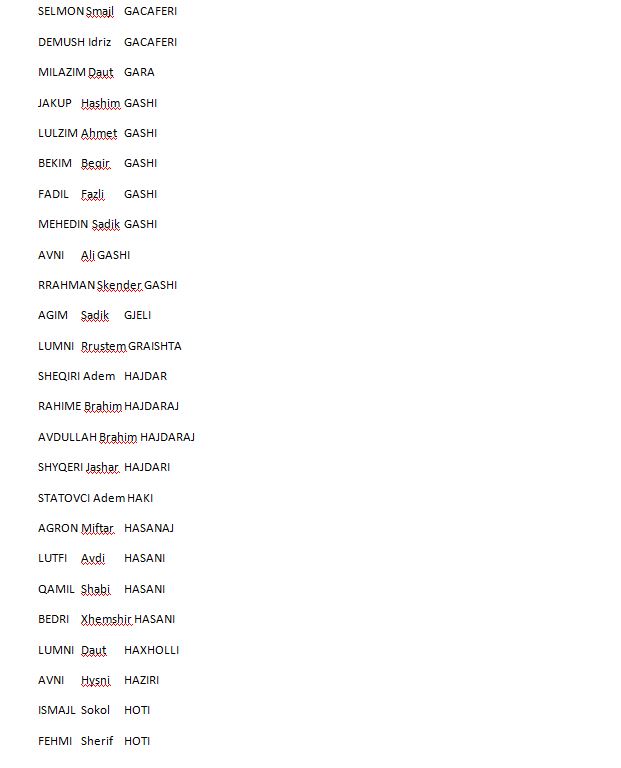 SELMON Smajl GACAFERI

DEMUSH Idriz GACAFERI

MILAZIM Daut GARA

JAKUP Hashim GASHI

LULZIM Ahmet GASHI

BEKIM Beqir GASHI

FADIL Fazli GASHI

MEHEDIN Sadik GASHI

AVNI Ali GASHI

RRAHMAN Skender GASHI

AGIM Sadik GJELI

LUMNI Rrustem GRAISHTA

SHEQIRI Adem HAJDAR

RAHIME Brahim HAJDARAJ

AVDULLAH Brahim HAJDARAJ

SHYQERI Jashar HAJDARI

STATOVCI Adem HAKI

AGRON Miftar HASANAJ

LUTFI Avdi HASANI

QAMIL Shabi HASANI

BEDRI Xhemshir HASANI

LUMNI Daut HAXHOLLI

AVNI Hysni HAZIRI

ISMAJL Sokol HOTI

FEHMI Sherif HOTI